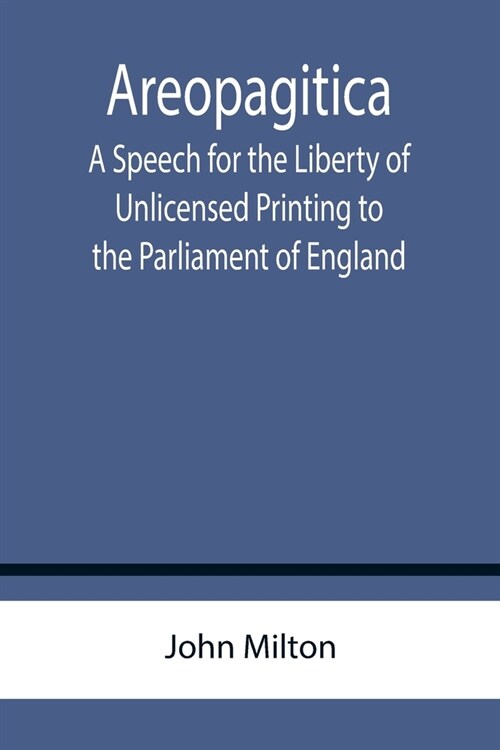 Areopagitica
A Speech for the Liberty of Unlicensed Printing to the Parliament of England

John Milton